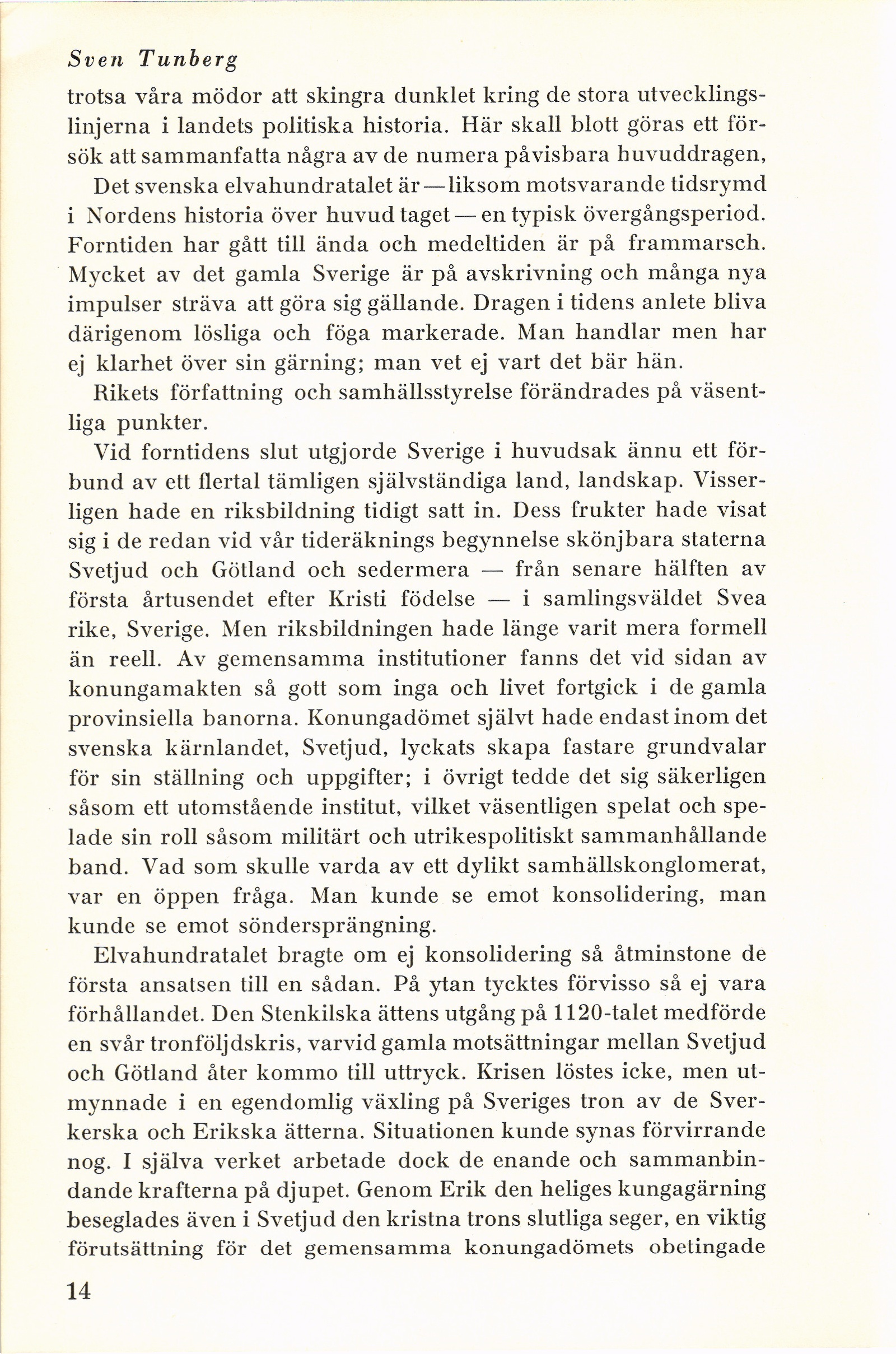 Sven Tunberg

trotsa våra mödor att skingra dunklet kring de stora utvecklingslinjerna i landets politiska historia. Här skall blott göras ett försök att sammanfatta några av de numera påvisbara huvuddragen,

Det svenska elvahundratalet är — liksom motsvarande tidsrymd i Nordens historia över huvud taget — en typisk övergångsperiod. Forntiden har gått till ända och medeltiden är på frammarsch. Mycket av det gamla Sverige är på avskrivning och många nya impulser sträva att göra sig gällande. Dragen i tidens anlete bliva därigenom lösliga och föga markerade. Man handlar men har ej klarhet över sin gärning; man vet ej vart det bär hän.

Rikets författning och samhällsstyrelse förändrades på väsentliga punkter.

Vid forntidens slut utgjorde Sverige i huvudsak ännu ett förbund av ett flertal tämligen självständiga land, landskap. Visserligen hade en riksbildning tidigt satt in. Dess frukter hade visat sig i de redan vid vår tideräknings begynnelse skönjbara staterna Svetjud och Götland och sedermera — från senare hälften av första årtusendet efter Kristi födelse — i samlingsväldet Svea rike, Sverige. Men riksbildningen hade länge varit mera formell än reell. Av gemensamma institutioner fanns det vid sidan av konungamakten så gott som inga och livet fortgick i de gamla provinsiella banorna. Konungadömet självt hade endast inom det svenska kärnlandet, Svetjud, lyckats skapa fastare grundvalar för sin ställning och uppgifter; i övrigt tedde det sig säkerligen såsom ett utomstående institut, vilket väsentligen spelat och spelade sin roll såsom militärt och utrikespolitiskt sammanhållande band. Vad som skulle varda av ett dylikt samhällskonglomerat, var en öppen fråga. Man kunde se emot konsolidering, man kunde se emot söndersprängning.

Elvahundratalet bragte om ej konsolidering så åtminstone de första ansatsen till en sådan. På ytan tycktes förvisso så ej vara förhållandet. Den Stenkilska ättens utgång på 1120-talet medförde en svår tronföljdskris, varvid gamla motsättningar mellan Svetjud och Götland åter kommo till uttryck. Krisen löstes icke, men utmynnade i en egendomlig växling på Sveriges tron av de Sverkerska och Erikska ätterna. Situationen kunde synas förvirrande nog. I själva verket arbetade dock de enande och sammanbindande krafterna på djupet. Genom Erik den heliges kungagärning beseglades även i Svetjud den kristna trons slutliga seger, en viktig förutsättning för det gemensamma konungadömets obetingade

14